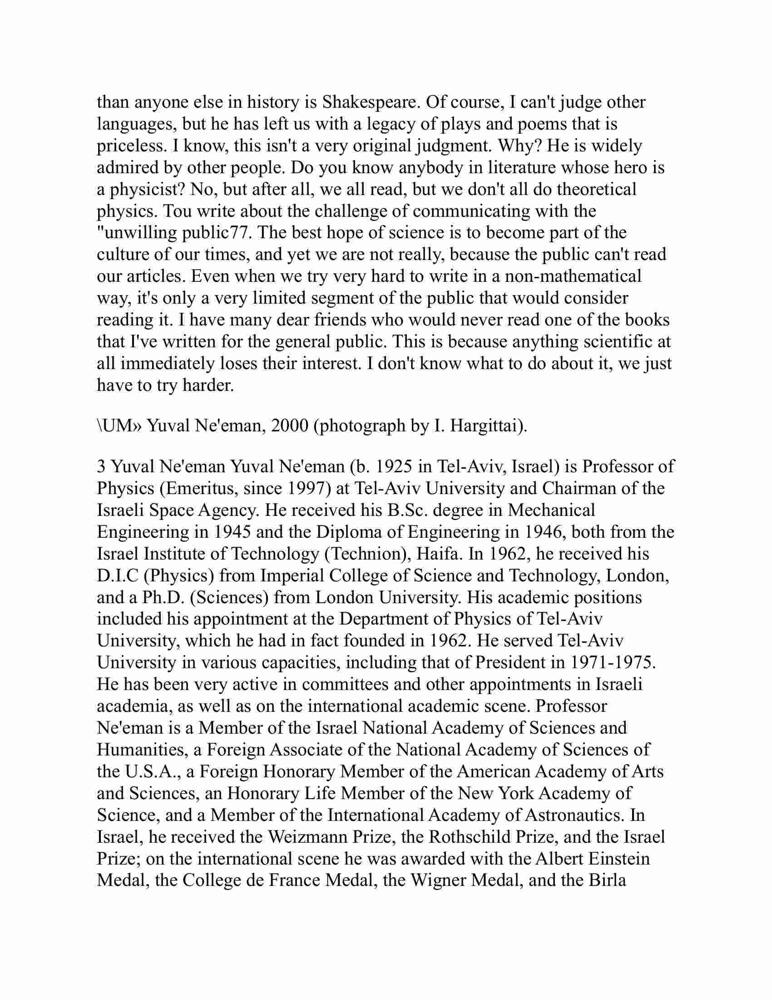 than anyone else in history is Shakespeare. Of course, I can't judge other languages, but he has left us with a legacy of plays and poems that is priceless. I know, this isn't a very original judgment. Why? He is widely admired by other people. Do you know anybody in literature whose hero is a physicist? No, but after all, we all read, but we don't all do theoretical physics. Tou write about the challenge of communicating with the "unwilling public77. The best hope of science is to become part of the culture of our times, and yet we are not really, because the public can't read our articles. Even when we try very hard to write in a non-mathematical way, it's only a very limited segment of the public that would consider reading it. I have many dear friends who would never read one of the books that I've written for the general public. This is because anything scientific at all immediately loses their interest. I don't know what to do about it, we just have to try harder.

\UM» Yuval Ne'eman, 2000 (photograph by I. Hargittai).

3 Yuval Ne'eman Yuval Ne'eman (b. 1925 in Tel-Aviv, Israel) is Professor of Physics (Emeritus, since 1997) at Tel-Aviv University and Chairman of the Israeli Space Agency. He received his B.Sc. degree in Mechanical Engineering in 1945 and the Diploma of Engineering in 1946, both from the Israel Institute of Technology (Technion), Haifa. In 1962, he received his D.I.C (Physics) from Imperial College of Science and Technology, London, and a Ph.D. (Sciences) from London University. His academic positions included his appointment at the Department of Physics of Tel-Aviv University, which he had in fact founded in 1962. He served Tel-Aviv University in various capacities, including that of President in 1971-1975. He has been very active in committees and other appointments in Israeli academia, as well as on the international academic scene. Professor Ne'eman is a Member of the Israel National Academy of Sciences and Humanities, a Foreign Associate of the National Academy of Sciences of the U.S.A., a Foreign Honorary Member of the American Academy of Arts and Sciences, an Honorary Life Member of the New York Academy of Science, and a Member of the International Academy of Astronautics. In Israel, he received the Weizmann Prize, the Rothschild Prize, and the Israel Prize; on the international scene he was awarded with the Albert Einstein Medal, the College de France Medal, the Wigner Medal, and the Birla